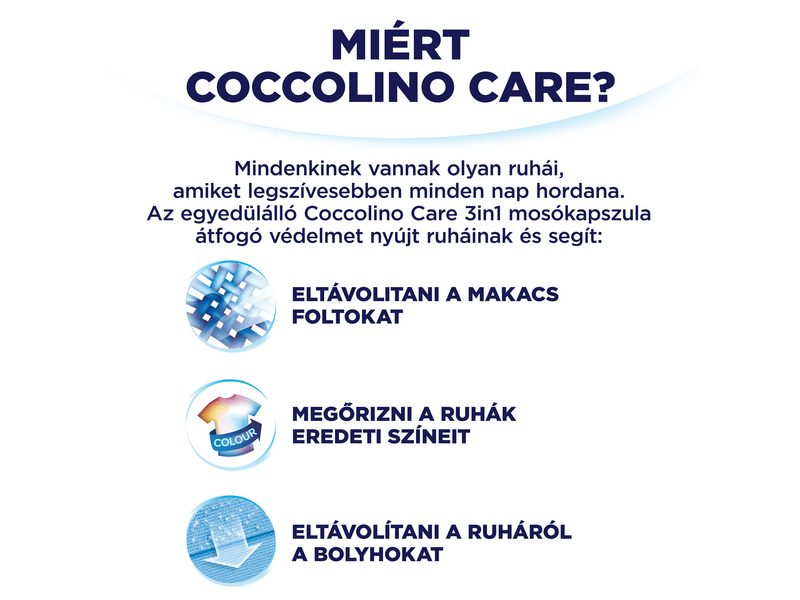 MIÉRT COCCOLINO CARE?

Mindenkinek vannak olyan ruhái, amiket legszívesebben minden nap hordana. Az egyedülálló Coccolino Care 3in1 mosókapszula átfogó védelmet nyújt ruháinak és segít:

ELTÁVOLITANI A MAKACS FOLTOKAT

COLOUR

MEGŐRIZNI A RUHÁK EREDETI SZÍNEIT

ELTÁVOLÍTANI A RUHÁRÓL A BOLYHOKAT